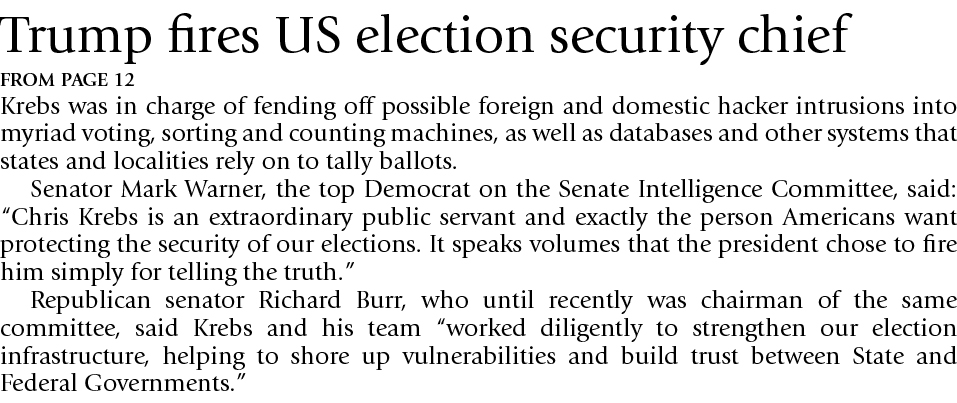 Trump fires US election security chief

FROM PAGE 12

Krebs was in charge of fending off possible foreign and domestic hacker intrusions into myriad voting, sorting and counting machines, as well as databases and other systems that states and localities rely on to tally ballots.

Senator Mark Warner, the top Democrat on the Senate Intelligence Committee, said: "Chris Krebs is an extraordinary public servant and exactly the person Americans want protecting the security of our elections. It speaks volumes that the president chose to fire him simply for telling the truth."

Republican senator Richard Burr, who until recently was chairman of the same committee, said Krebs and his team "worked diligently to strengthen our election infrastructure, helping to shore up vulnerabilities and build trust between State and Federal Governments."